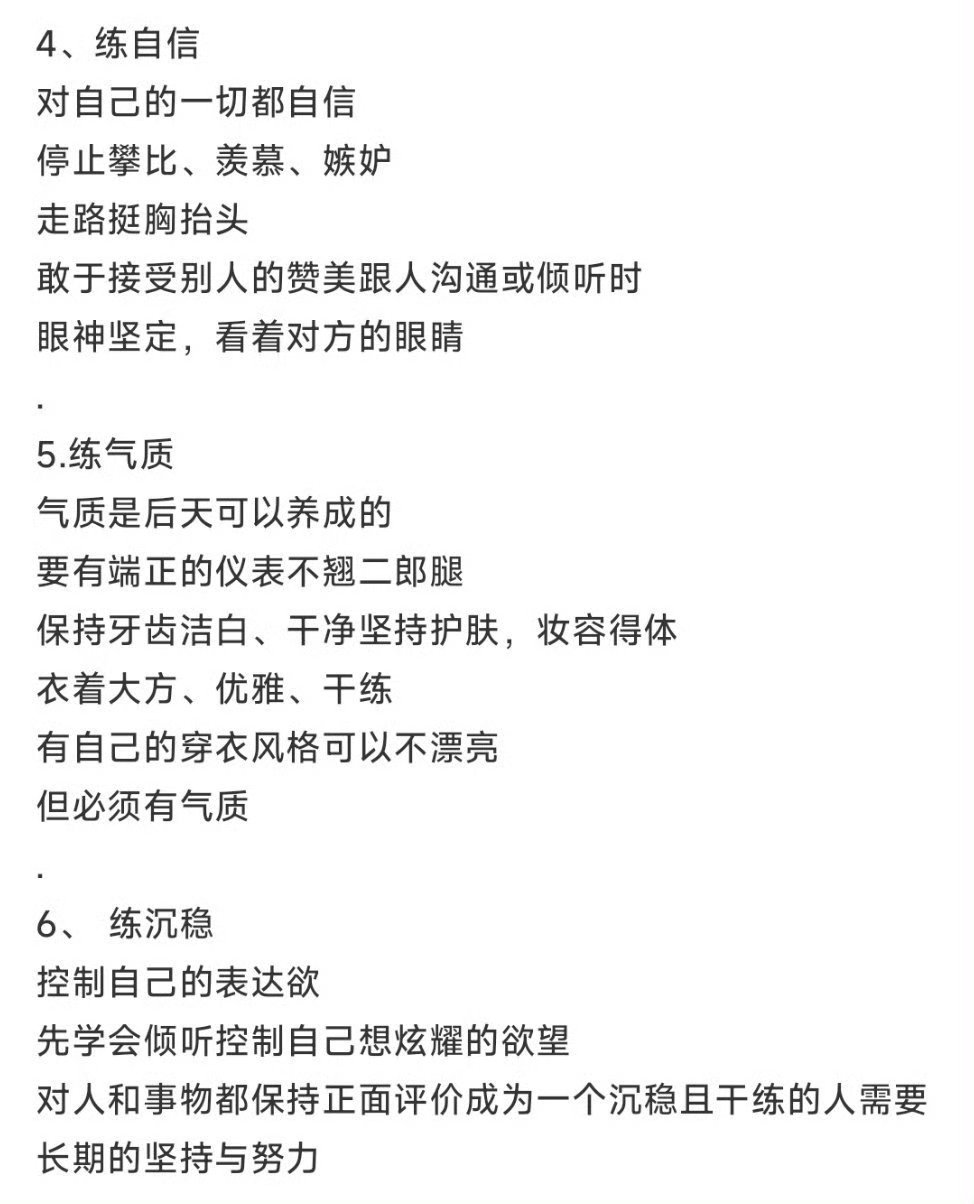 4、练自信
对自己的一切都自信
停止攀比、羡慕、嫉妒
走路挺胸抬头
敢于接受别人的赞美跟人沟通或倾听时
眼神坚定，看着对方的眼睛
.
5.练气质
气质是后天可以养成的
要有端正的仪表不翘二郎腿
保持牙齿洁白、干净坚持护肤，妆容得体
衣着大方、优雅、干练
有自己的穿衣风格可以不漂亮
但必须有气质
.
6、 练沉稳
控制自己的表达欲
先学会倾听控制自己想炫耀的欲望
对人和事物都保持正面评价成为一个沉稳且干练的人需要长期的坚持与努力